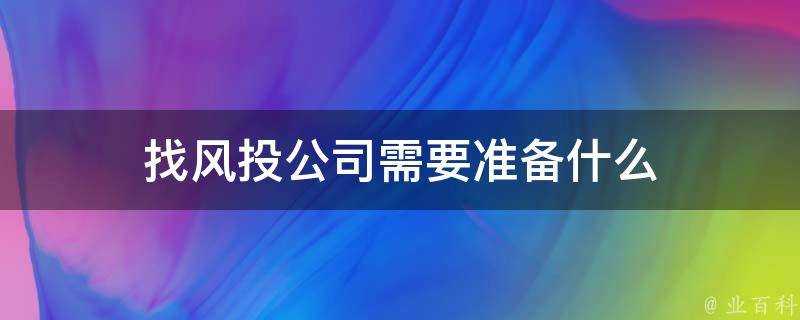 找风投公司需要准备什么

@ 业百科